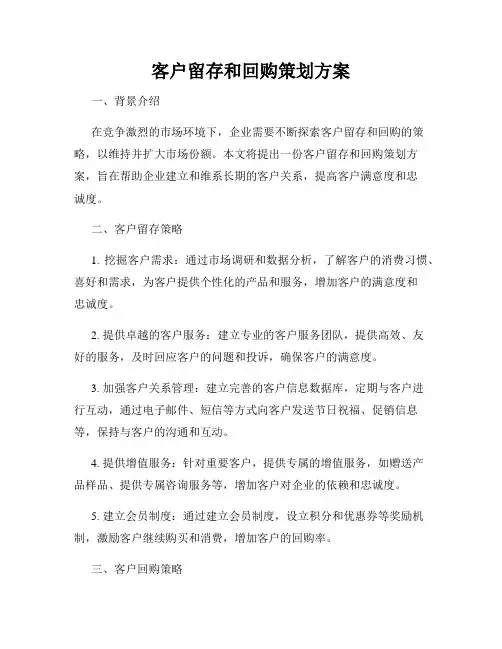 客户留存和回购策划方案

一、背景介绍

在竞争激烈的市场环境下，企业需要不断探索客户留存和回购的策略，以维持并扩大市场份额。本文将提出一份客户留存和回购策划方案，旨在帮助企业建立和维系长期的客户关系，提高客户满意度和忠诚度。

二、客户留存策略

1. 挖掘客户需求：通过市场调研和数据分析，了解客户的消费习惯、喜好和需求，为客户提供个性化的产品和服务，增加客户的满意度和忠诚度。

2. 提供卓越的客户服务：建立专业的客户服务团队，提供高效、友好的服务，及时回应客户的问题和投诉，确保客户的满意度。

3. 加强客户关系管理：建立完善的客户信息数据库，定期与客户进行互动，通过电子邮件、短信等方式向客户发送节日祝福、促销信息等，保持与客户的沟通和互动。

4. 提供增值服务：针对重要客户，提供专属的增值服务，如赠送产品样品、提供专属咨询服务等，增加客户对企业的依赖和忠诚度。

5. 建立会员制度：通过建立会员制度，设立积分和优惠券等奖励机制，激励客户继续购买和消费，增加客户的回购率。

三、客户回购策略